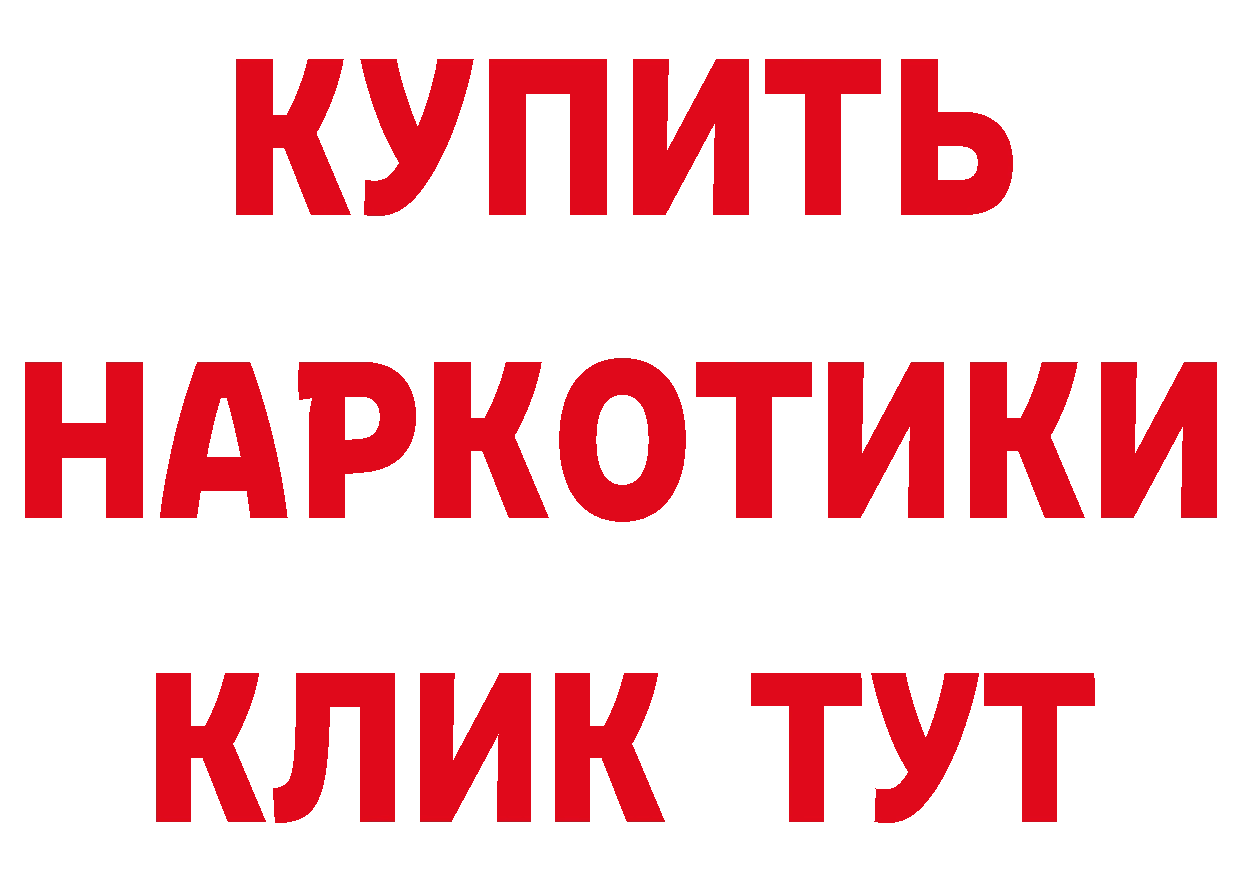 КУПИТЬ
НАРКОТИКИ
КЛИК ТУТ